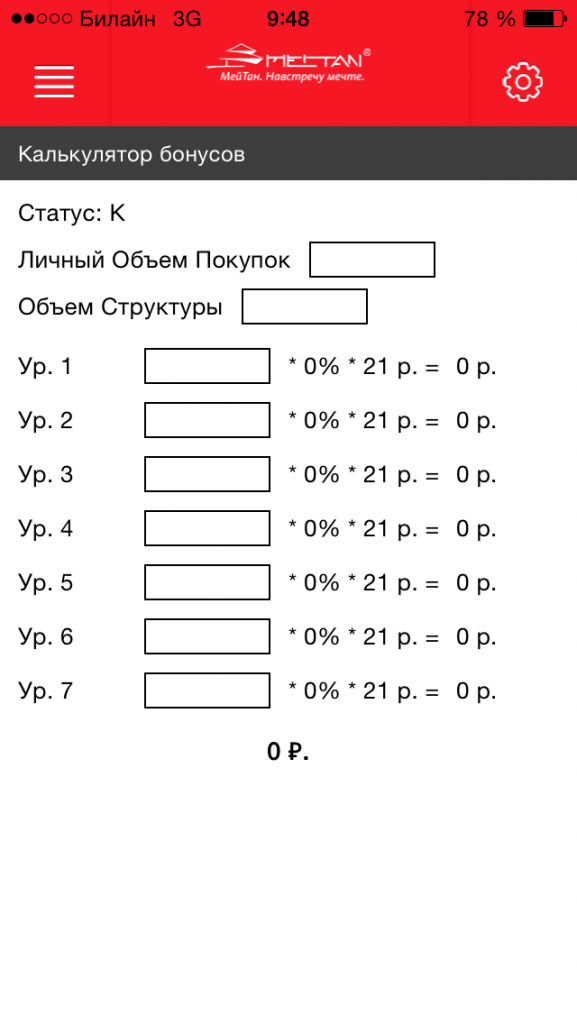 Билайн 3G 9:48 78 %

MEITAN®
МейТан. Навстречу мечте.

Калькулятор бонусов

Статус: К

Личный Объем Покупок

Объем Структуры

Ур. 1 * 0% * 21 р. = 0 р.

Ур. 2 * 0% * 21 р. = 0 р.

Ур. 3 * 0% * 21 р. = 0 р.

Ур. 4 * 0% * 21 р. = 0 р.

Ур. 5 * 0% * 21 р. = 0 р.

Ур. 6 * 0% * 21 р. = 0 р.

Ур. 7 * 0% * 21 р. = 0 р.

0 ₽.